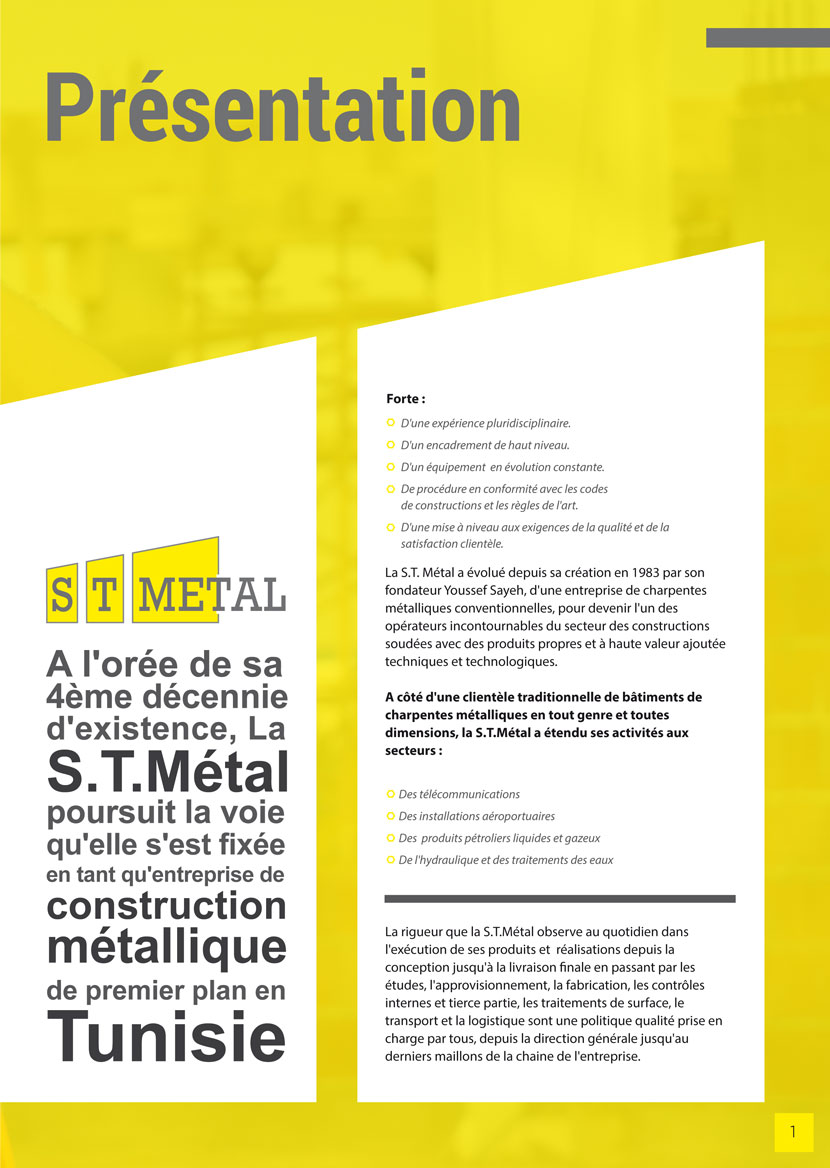 Présentation

S T METAL

A l'orée de sa 4ème décennie d'existence, La S.T.Métal poursuit la voie qu'elle s'est fixée en tant qu'entreprise de construction métallique de premier plan en Tunisie

Forte :

D'une expérience pluridisciplinaire.

D'un encadrement de haut niveau.

D'un équipement en évolution constante.

De procédure en conformité avec les codes de constructions et les règles de l'art.

D'une mise à niveau aux exigences de la qualité et de la satisfaction clientèle.

La S.T. Métal a évolué depuis sa création en 1983 par son fondateur Youssef Sayeh, d'une entreprise de charpentes métalliques conventionnelles, pour devenir l'un des opérateurs incontournables du secteur des constructions soudées avec des produits propres et à haute valeur ajoutée techniques et technologiques.

A côté d'une clientèle traditionnelle de bâtiments de charpentes métalliques en tout genre et toutes dimensions, la S.T.Métal a étendu ses activités aux secteurs :

Des télécommunications

Des installations aéroportuaires

Des produits pétroliers liquides et gazeux

De l'hydraulique et des traitements des eaux

La rigueur que la S.T.Métal observe au quotidien dans l'exécution de ses produits et réalisations depuis la conception jusqu'à la livraison finale en passant par les études, l'approvisionnement, la fabrication, les contrôles internes et tierce partie, les traitements de surface, le transport et la logistique sont une politique qualité prise en charge par tous, depuis la direction générale jusqu'au derniers maillons de la chaine de l'entreprise.

1